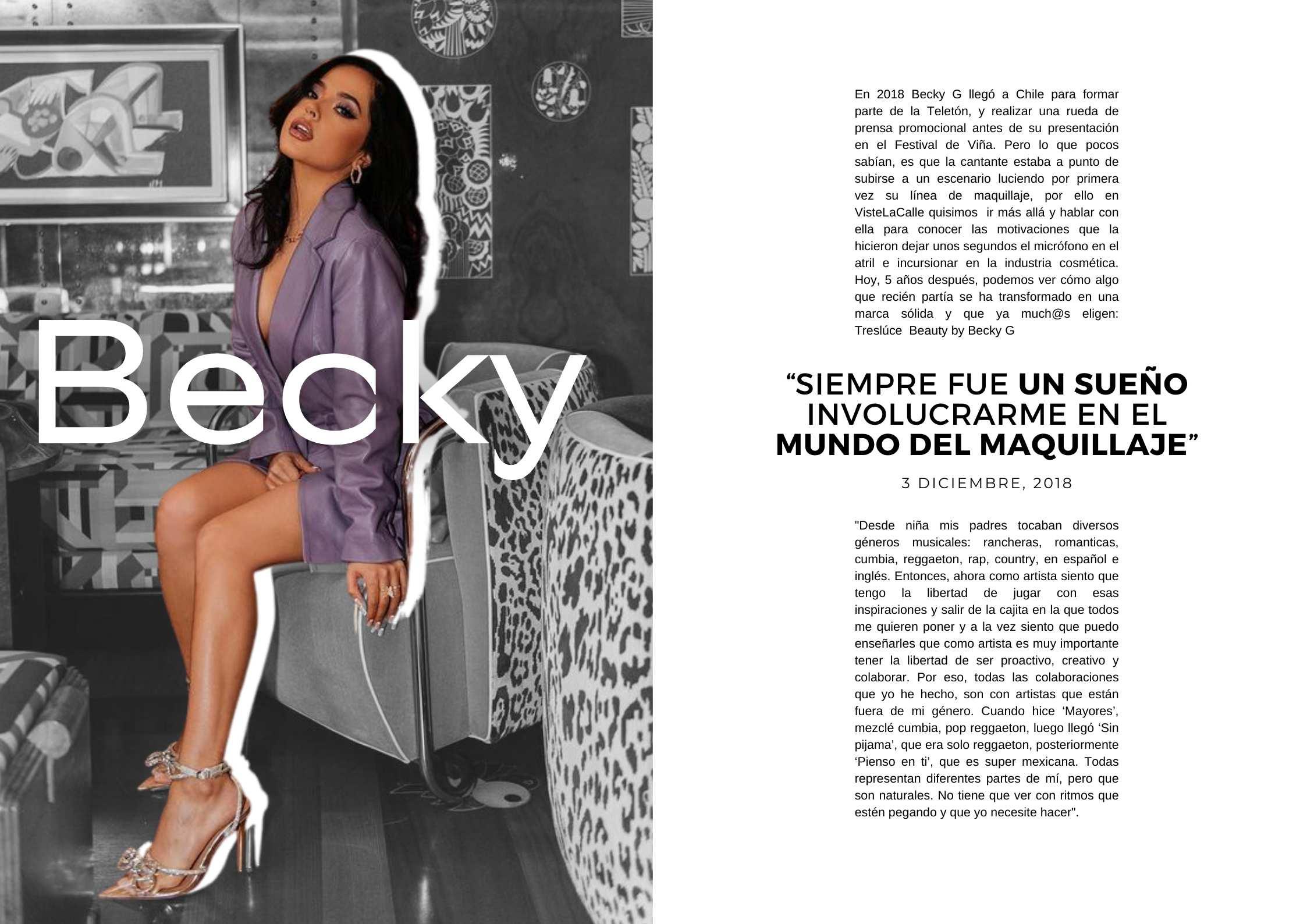 Becky

En 2018 Becky G llegó a Chile para formar parte de la Teletón, y realizar una rueda de prensa promocional antes de su presentación en el Festival de Viña. Pero lo que pocos sabían, es que la cantante estaba a punto de subirse a un escenario luciendo por primera vez su línea de maquillaje, por ello en VisteLaCalle quisimos ir más allá y hablar con ella para conocer las motivaciones que la hicieron dejar unos segundos el micrófono en el atril e incursionar en la industria cosmética. Hoy, 5 años después, podemos ver cómo algo que recién partía se ha transformado en una marca sólida y que ya much@s eligen: Treslúce Beauty by Becky G

"SIEMPRE FUE UN SUEÑO INVOLUCRARME EN EL MUNDO DEL MAQUILLAJE"

3 DICIEMBRE, 2018

"Desde niña mis padres tocaban diversos géneros musicales: rancheras, romanticas, cumbia, reggaeton, rap, country, en español e inglés. Entonces, ahora como artista siento que tengo la libertad de jugar con esas inspiraciones y salir de la cajita en la que todos me quieren poner y a la vez siento que puedo enseñarles que como artista es muy importante tener la libertad de ser proactivo, creativo y colaborar. Por eso, todas las colaboraciones que yo he hecho, son con artistas que están fuera de mi género. Cuando hice 'Mayores', mezclé cumbia, pop reggaeton, luego llegó 'Sin pijama', que era solo reggaeton, posteriormente 'Pienso en ti', que es super mexicana. Todas representan diferentes partes de mí, pero que son naturales. No tiene que ver con ritmos que estén pegando y que yo necesite hacer".